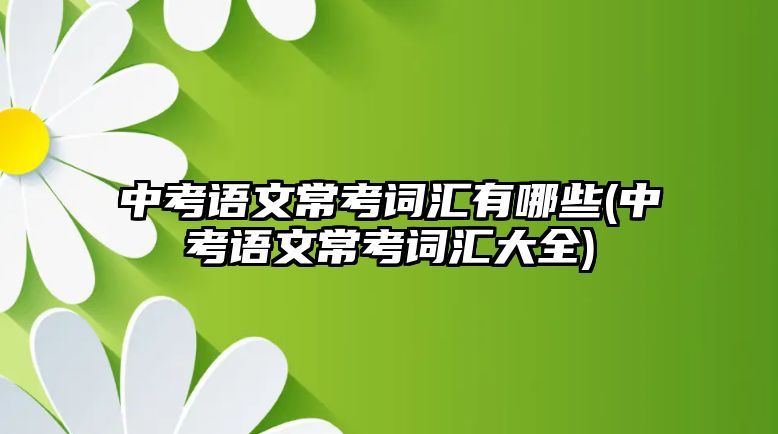 中考语文常考词汇有哪些(中考语文常考词汇大全)